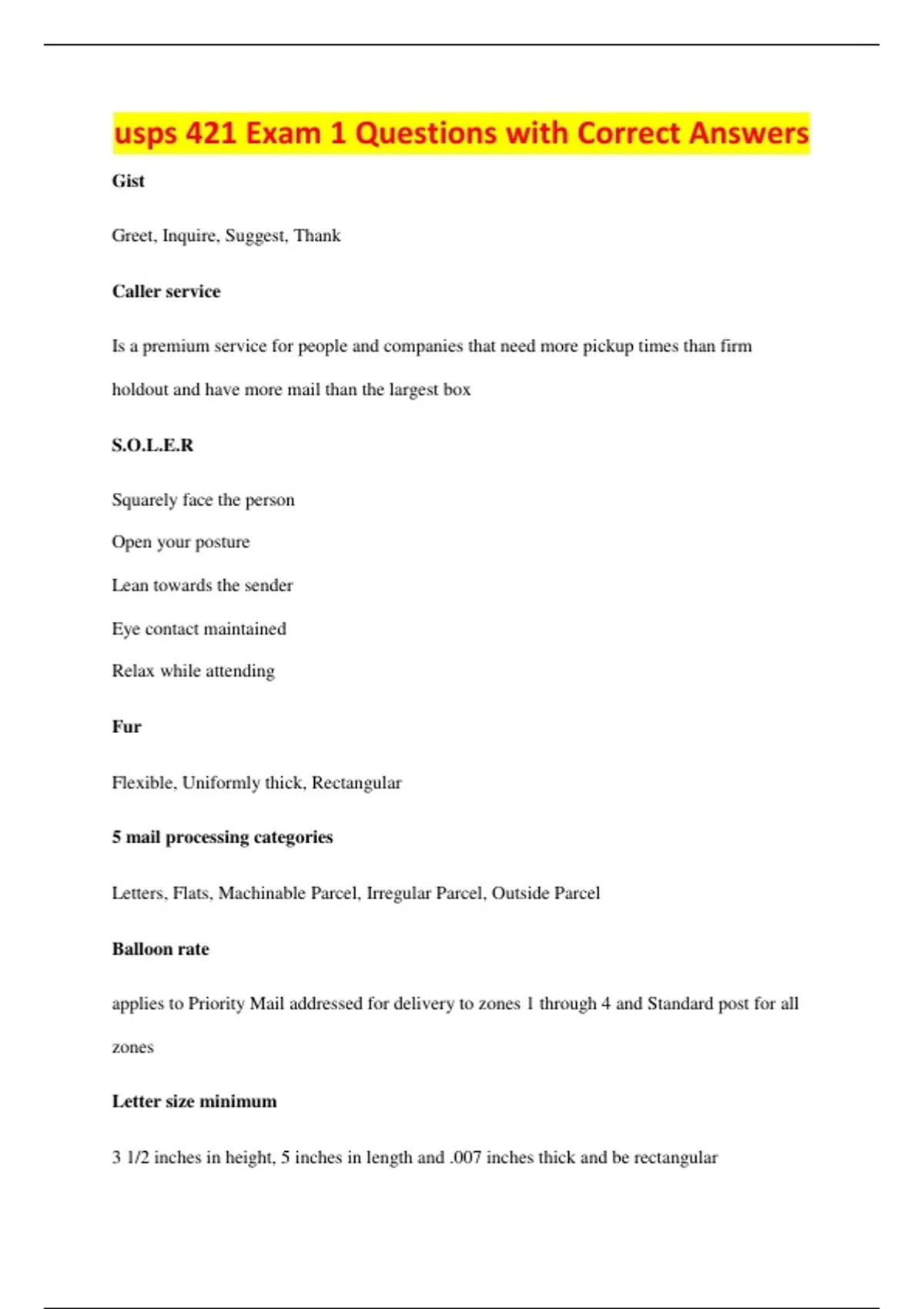 usps 421 Exam 1 Questions with Correct Answers

Gist

Greet, Inquire, Suggest, Thank

Caller service

Is a premium service for people and companies that need more pickup times than firm holdout and have more mail than the largest box

S.O.L.E.R

Squarely face the person

Open your posture

Lean towards the sender

Eye contact maintained

Relax while attending

Fur

Flexible, Uniformly thick, Rectangular

5 mail processing categories

Letters, Flats, Machinable Parcel, Irregular Parcel, Outside Parcel

Balloon rate

applies to Priority Mail addressed for delivery to zones 1 through 4 and Standard post for all zones

Letter size minimum

3 1/2 inches in height, 5 inches in length and .007 inches thick and be rectangular